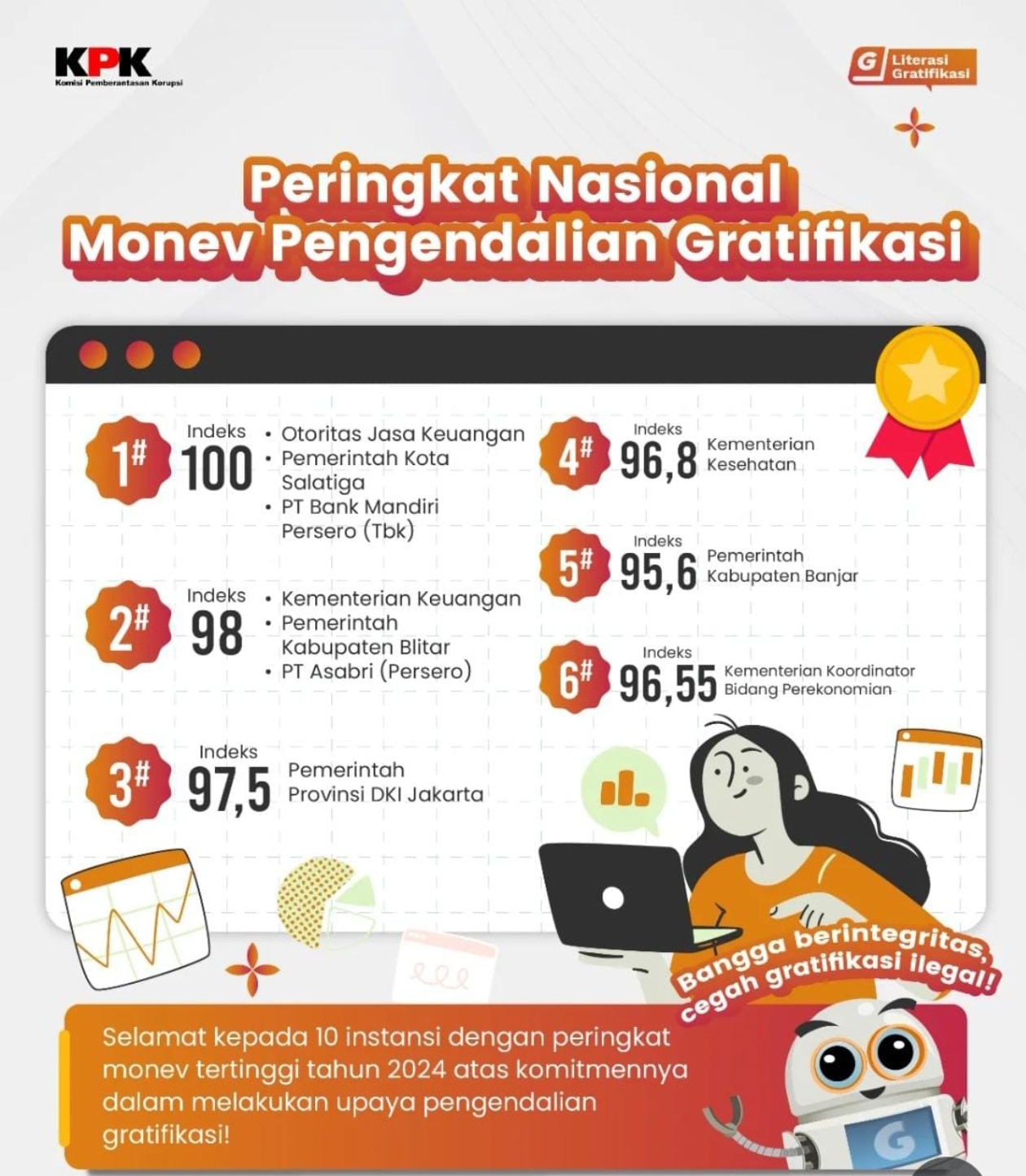 KPK
Komisi Pemberantasan Korupsi

G Literasi Gratifikasi

Peringkat Nasional
Monev Pengendalian Gratifikasi

1# Indeks 100
• Otoritas Jasa Keuangan
• Pemerintah Kota Salatiga
• PT Bank Mandiri Persero (Tbk)

2# Indeks 98
• Kementerian Keuangan
• Pemerintah Kabupaten Blitar
• PT Asabri (Persero)

3# Indeks 97,5
Pemerintah Provinsi DKI Jakarta

4# Indeks 96,8
Kementerian Kesehatan

5# Indeks 95,6
Pemerintah Kabupaten Banjar

6# Indeks 96,55
Kementerian Koordinator Bidang Perekonomian

Bangga berintegritas, cegah gratifikasi ilegal!

Selamat kepada 10 instansi dengan peringkat monev tertinggi tahun 2024 atas komitmennya dalam melakukan upaya pengendalian gratifikasi!

G